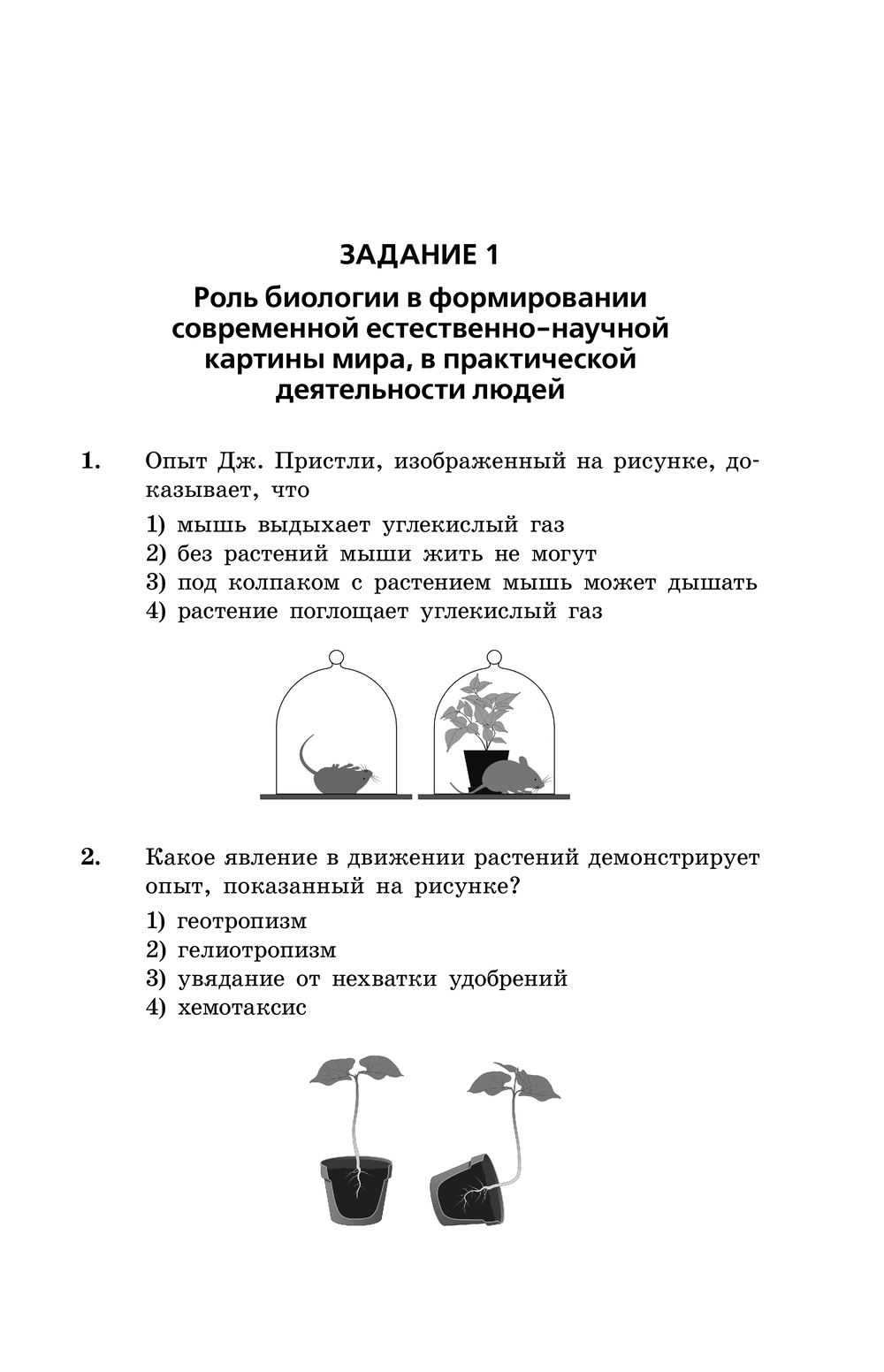 ЗАДАНИЕ 1

Роль биологии в формировании современной естественно-научной картины мира, в практической деятельности людей

1. Опыт Дж. Пристли, изображенный на рисунке, доказывает, что

1) мышь выдыхает углекислый газ
2) без растений мыши жить не могут
3) под колпаком с растением мышь может дышать
4) растение поглощает углекислый газ

2. Какое явление в движении растений демонстрирует опыт, показанный на рисунке?

1) геотропизм
2) гелиотропизм
3) увядание от нехватки удобрений
4) хемотаксис